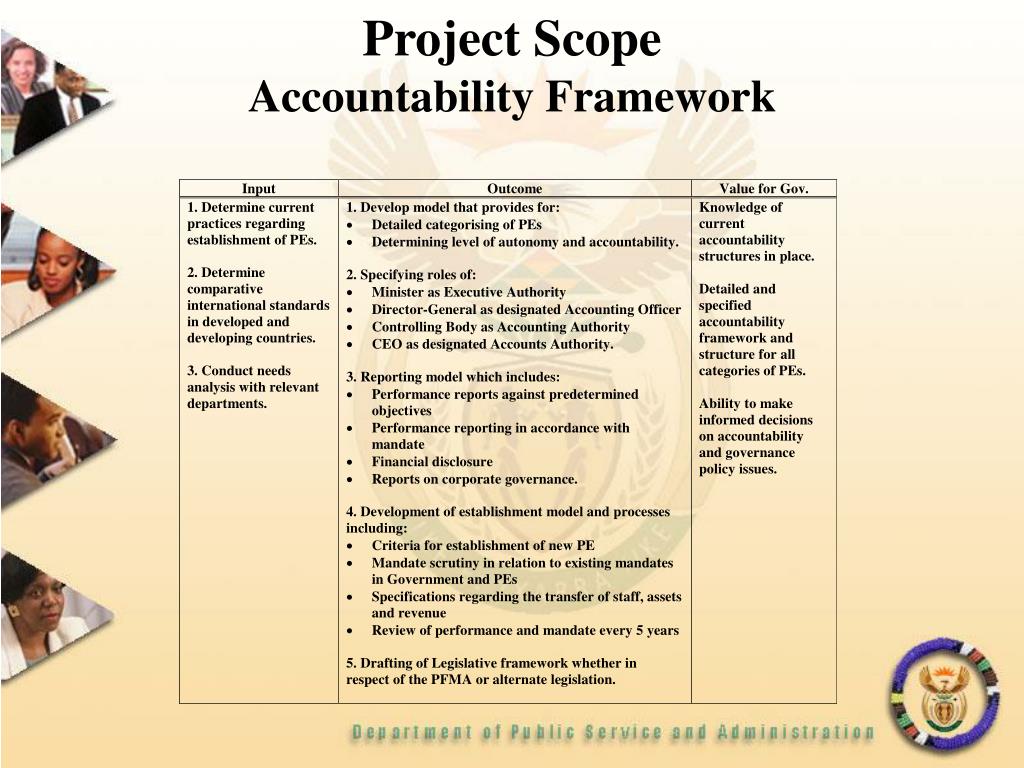 Project Scope
Accountability Framework

| Input | Outcome | Value for Gov. |
|---|---|---|
| 1. Determine current practices regarding establishment of PEs. 2. Determine comparative international standards in developed and developing countries. 3. Conduct needs analysis with relevant departments. | 1. Develop model that provides for: • Detailed categorising of PEs • Determining level of autonomy and accountability. 2. Specifying roles of: • Minister as Executive Authority • Director-General as designated Accounting Officer • Controlling Body as Accounting Authority • CEO as designated Accounts Authority. 3. Reporting model which includes: • Performance reports against predetermined objectives • Performance reporting in accordance with mandate • Financial disclosure • Reports on corporate governance. 4. Development of establishment model and processes including: • Criteria for establishment of new PE • Mandate scrutiny in relation to existing mandates in Government and PEs • Specifications regarding the transfer of staff, assets and revenue • Review of performance and mandate every 5 years 5. Drafting of Legislative framework whether in respect of the PFMA or alternate legislation. | Knowledge of current accountability structures in place. Detailed and specified accountability framework and structure for all categories of PEs. Ability to make informed decisions on accountability and governance policy issues. |

Department of Public Service and Administration